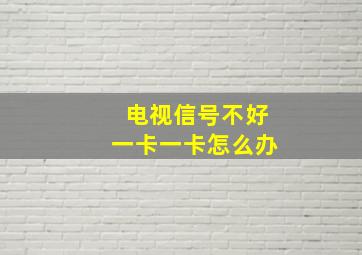 电视信号不好
一卡一卡怎么办